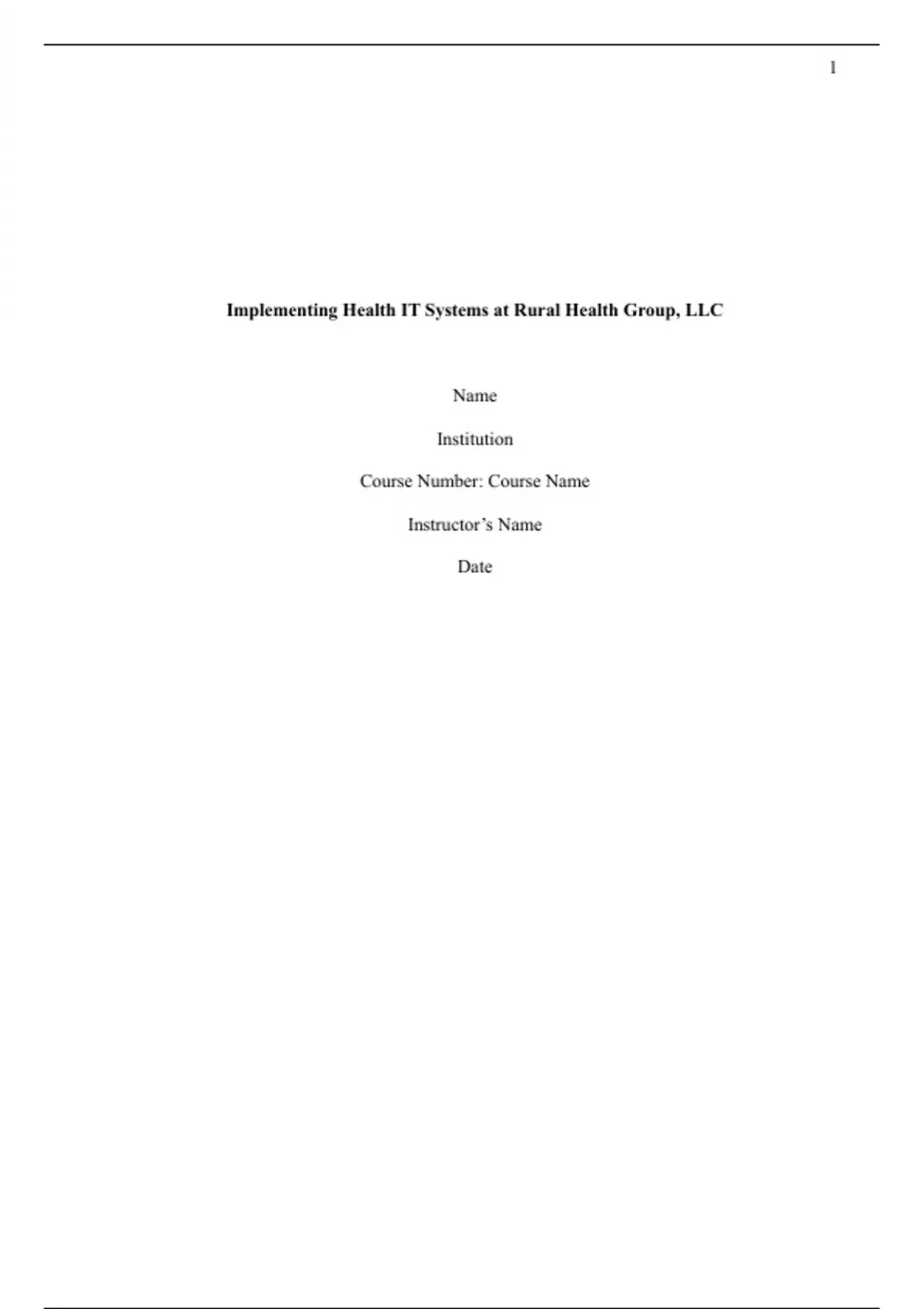 1

Implementing Health IT Systems at Rural Health Group, LLC

Name

Institution

Course Number: Course Name

Instructor's Name

Date